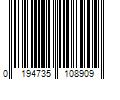 0 194735 108909